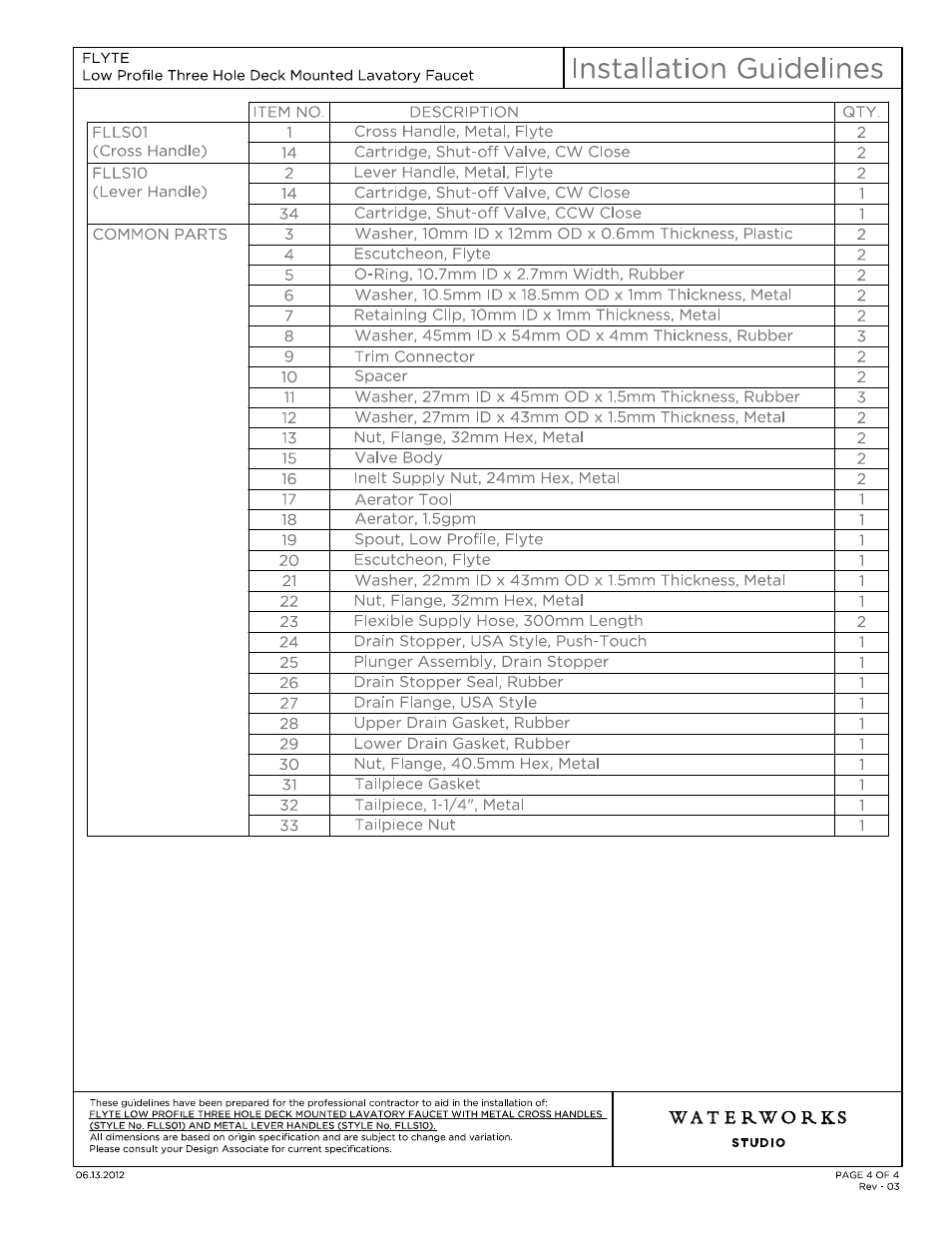 FLYTE
Low Profile Three Hole Deck Mounted Lavatory Faucet

Installation Guidelines

| | ITEM NO. | DESCRIPTION | QTY. |
|---|---|---|---|
| FLLS01 (Cross Handle) | 1 | Cross Handle, Metal, Flyte | 2 |
| | 14 | Cartridge, Shut-off Valve, CW Close | 2 |
| FLLS10 (Lever Handle) | 2 | Lever Handle, Metal, Flyte | 2 |
| | 14 | Cartridge, Shut-off Valve, CW Close | 1 |
| | 34 | Cartridge, Shut-off Valve, CCW Close | 1 |
| COMMON PARTS | 3 | Washer, 10mm ID x 12mm OD x 0.6mm Thickness, Plastic | 2 |
| | 4 | Escutcheon, Flyte | 2 |
| | 5 | O-Ring, 10.7mm ID x 2.7mm Width, Rubber | 2 |
| | 6 | Washer, 10.5mm ID x 18.5mm OD x 1mm Thickness, Metal | 2 |
| | 7 | Retaining Clip, 10mm ID x 1mm Thickness, Metal | 2 |
| | 8 | Washer, 45mm ID x 54mm OD x 4mm Thickness, Rubber | 3 |
| | 9 | Trim Connector | 2 |
| | 10 | Spacer | 2 |
| | 11 | Washer, 27mm ID x 45mm OD x 1.5mm Thickness, Rubber | 3 |
| | 12 | Washer, 27mm ID x 43mm OD x 1.5mm Thickness, Metal | 2 |
| | 13 | Nut, Flange, 32mm Hex, Metal | 2 |
| | 15 | Valve Body | 2 |
| | 16 | Inelt Supply Nut, 24mm Hex, Metal | 2 |
| | 17 | Aerator Tool | 1 |
| | 18 | Aerator, 1.5gpm | 1 |
| | 19 | Spout, Low Profile, Flyte | 1 |
| | 20 | Escutcheon, Flyte | 1 |
| | 21 | Washer, 22mm ID x 43mm OD x 1.5mm Thickness, Metal | 1 |
| | 22 | Nut, Flange, 32mm Hex, Metal | 1 |
| | 23 | Flexible Supply Hose, 300mm Length | 2 |
| | 24 | Drain Stopper, USA Style, Push-Touch | 1 |
| | 25 | Plunger Assembly, Drain Stopper | 1 |
| | 26 | Drain Stopper Seal, Rubber | 1 |
| | 27 | Drain Flange, USA Style | 1 |
| | 28 | Upper Drain Gasket, Rubber | 1 |
| | 29 | Lower Drain Gasket, Rubber | 1 |
| | 30 | Nut, Flange, 40.5mm Hex, Metal | 1 |
| | 31 | Tailpiece Gasket | 1 |
| | 32 | Tailpiece, 1-1/4", Metal | 1 |
| | 33 | Tailpiece Nut | 1 |

These guidelines have been prepared for the professional contractor to aid in the installation of:
FLYTE LOW PROFILE THREE HOLE DECK MOUNTED LAVATORY FAUCET WITH METAL CROSS HANDLES (STYLE No. FLLS01) AND METAL LEVER HANDLES (STYLE No. FLLS10).
All dimensions are based on origin specification and are subject to change and variation.
Please consult your Design Associate for current specifications.

WATERWORKS
STUDIO

06.13.2012

PAGE 4 OF 4
Rev - 03